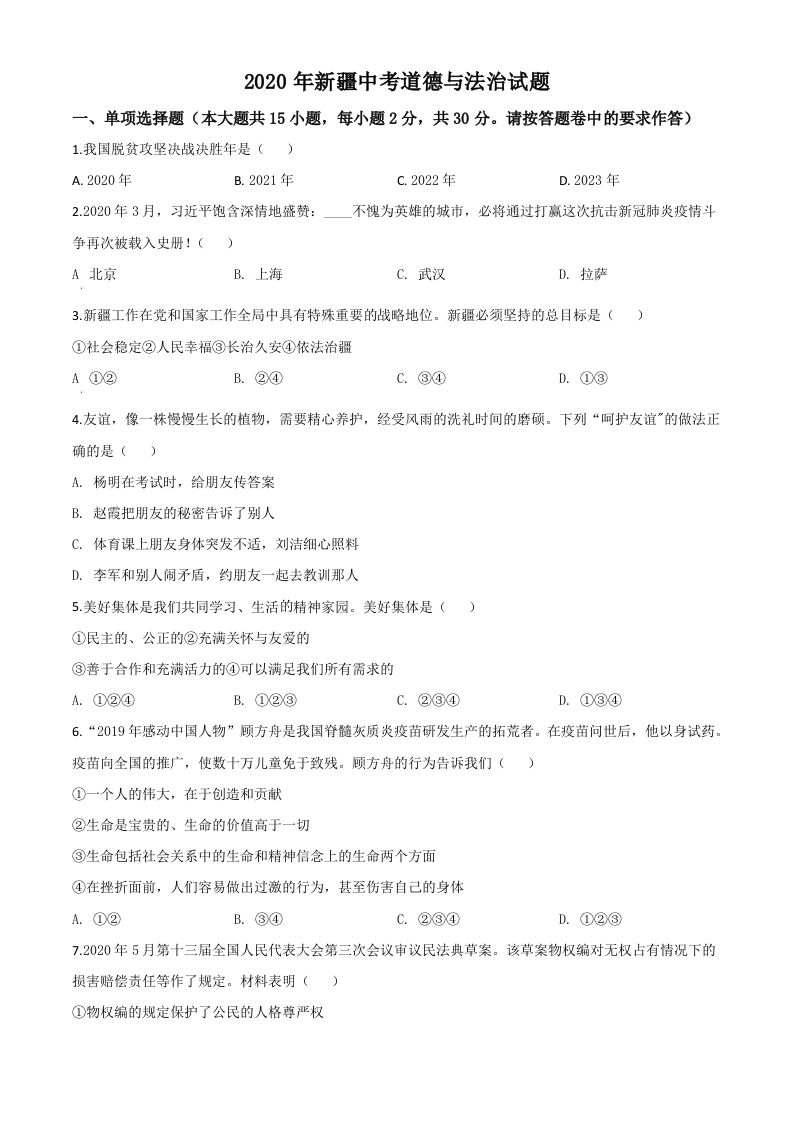 2020 年新疆中考道德与法治试题

一、单项选择题（本大题共 15 小题，每小题 2 分，共 30 分。请按答题卷中的要求作答）

1.我国脱贫攻坚决战决胜年是（　　）

A. 2020 年　　B. 2021 年　　C. 2022 年　　D. 2023 年

2.2020 年 3 月，习近平饱含深情地盛赞：____不愧为英雄的城市，必将通过打赢这次抗击新冠肺炎疫情斗争再次被载入史册！（　　）

A　北京　　B.　上海　　C.　武汉　　D.　拉萨

3.新疆工作在党和国家工作全局中具有特殊重要的战略地位。新疆必须坚持的总目标是（　　）

①社会稳定②人民幸福③长治久安④依法治疆

A　①②　　B.　②④　　C.　③④　　D.　①③

4.友谊，像一株慢慢生长的植物，需要精心养护，经受风雨的洗礼时间的磨砺。下列“呵护友谊"的做法正确的是（　　）

A.　杨明在考试时，给朋友传答案

B.　赵霞把朋友的秘密告诉了别人

C.　体育课上朋友身体突发不适，刘洁细心照料

D.　李军和别人闹矛盾，约朋友一起去教训那人

5.美好集体是我们共同学习、生活的精神家园。美好集体是（　　）

①民主的、公正的②充满关怀与友爱的

③善于合作和充满活力的④可以满足我们所有需求的

A.　①②④　　B.　①②③　　C.　②③④　　D.　①③④

6.“2019 年感动中国人物”顾方舟是我国脊髓灰质炎疫苗研发生产的拓荒者。在疫苗问世后，他以身试药。疫苗向全国的推广，使数十万儿童免于致残。顾方舟的行为告诉我们（　　）

①一个人的伟大，在于创造和贡献

②生命是宝贵的、生命的价值高于一切

③生命包括社会关系中的生命和精神信念上的生命两个方面

④在挫折面前，人们容易做出过激的行为，甚至伤害自己的身体

A.　①②　　B.　③④　　C.　②③④　　D.　①②③

7.2020 年 5 月第十三届全国人民代表大会第三次会议审议民法典草案。该草案物权编对无权占有情况下的损害赔偿责任等作了规定。材料表明（　　）

①物权编的规定保护了公民的人格尊严权